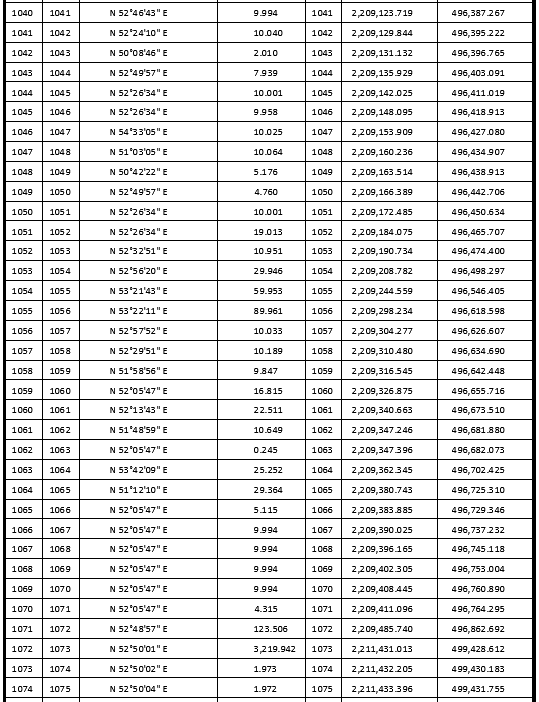 | 1040 | 1041 | N 52°46'43" E | 9.994 | 1041 | 2,209,123.719 | 496,387.267 |
|---|---|---|---|---|---|---|
| 1041 | 1042 | N 52°24'10" E | 10.040 | 1042 | 2,209,129.844 | 496,395.222 |
| 1042 | 1043 | N 50°08'46" E | 2.010 | 1043 | 2,209,131.132 | 496,396.765 |
| 1043 | 1044 | N 52°49'57" E | 7.939 | 1044 | 2,209,135.929 | 496,403.091 |
| 1044 | 1045 | N 52°26'34" E | 10.001 | 1045 | 2,209,142.025 | 496,411.019 |
| 1045 | 1046 | N 52°26'34" E | 9.958 | 1046 | 2,209,148.095 | 496,418.913 |
| 1046 | 1047 | N 54°33'05" E | 10.025 | 1047 | 2,209,153.909 | 496,427.080 |
| 1047 | 1048 | N 51°03'05" E | 10.064 | 1048 | 2,209,160.236 | 496,434.907 |
| 1048 | 1049 | N 50°42'22" E | 5.176 | 1049 | 2,209,163.514 | 496,438.913 |
| 1049 | 1050 | N 52°49'57" E | 4.760 | 1050 | 2,209,166.389 | 496,442.706 |
| 1050 | 1051 | N 52°26'34" E | 10.001 | 1051 | 2,209,172.485 | 496,450.634 |
| 1051 | 1052 | N 52°26'34" E | 19.013 | 1052 | 2,209,184.075 | 496,465.707 |
| 1052 | 1053 | N 52°32'51" E | 10.951 | 1053 | 2,209,190.734 | 496,474.400 |
| 1053 | 1054 | N 52°56'20" E | 29.946 | 1054 | 2,209,208.782 | 496,498.297 |
| 1054 | 1055 | N 53°21'43" E | 59.953 | 1055 | 2,209,244.559 | 496,546.405 |
| 1055 | 1056 | N 53°22'11" E | 89.961 | 1056 | 2,209,298.234 | 496,618.598 |
| 1056 | 1057 | N 52°57'52" E | 10.033 | 1057 | 2,209,304.277 | 496,626.607 |
| 1057 | 1058 | N 52°29'51" E | 10.189 | 1058 | 2,209,310.480 | 496,634.690 |
| 1058 | 1059 | N 51°58'56" E | 9.847 | 1059 | 2,209,316.545 | 496,642.448 |
| 1059 | 1060 | N 52°05'47" E | 16.815 | 1060 | 2,209,326.875 | 496,655.716 |
| 1060 | 1061 | N 52°13'43" E | 22.511 | 1061 | 2,209,340.663 | 496,673.510 |
| 1061 | 1062 | N 51°48'59" E | 10.649 | 1062 | 2,209,347.246 | 496,681.880 |
| 1062 | 1063 | N 52°05'47" E | 0.245 | 1063 | 2,209,347.396 | 496,682.073 |
| 1063 | 1064 | N 53°42'09" E | 25.252 | 1064 | 2,209,362.345 | 496,702.425 |
| 1064 | 1065 | N 51°12'10" E | 29.364 | 1065 | 2,209,380.743 | 496,725.310 |
| 1065 | 1066 | N 52°05'47" E | 5.115 | 1066 | 2,209,383.885 | 496,729.346 |
| 1066 | 1067 | N 52°05'47" E | 9.994 | 1067 | 2,209,390.025 | 496,737.232 |
| 1067 | 1068 | N 52°05'47" E | 9.994 | 1068 | 2,209,396.165 | 496,745.118 |
| 1068 | 1069 | N 52°05'47" E | 9.994 | 1069 | 2,209,402.305 | 496,753.004 |
| 1069 | 1070 | N 52°05'47" E | 9.994 | 1070 | 2,209,408.445 | 496,760.890 |
| 1070 | 1071 | N 52°05'47" E | 4.315 | 1071 | 2,209,411.096 | 496,764.295 |
| 1071 | 1072 | N 52°48'57" E | 123.506 | 1072 | 2,209,485.740 | 496,862.692 |
| 1072 | 1073 | N 52°50'01" E | 3,219.942 | 1073 | 2,211,431.013 | 499,428.612 |
| 1073 | 1074 | N 52°50'02" E | 1.973 | 1074 | 2,211,432.205 | 499,430.183 |
| 1074 | 1075 | N 52°50'04" E | 1.972 | 1075 | 2,211,433.396 | 499,431.755 |